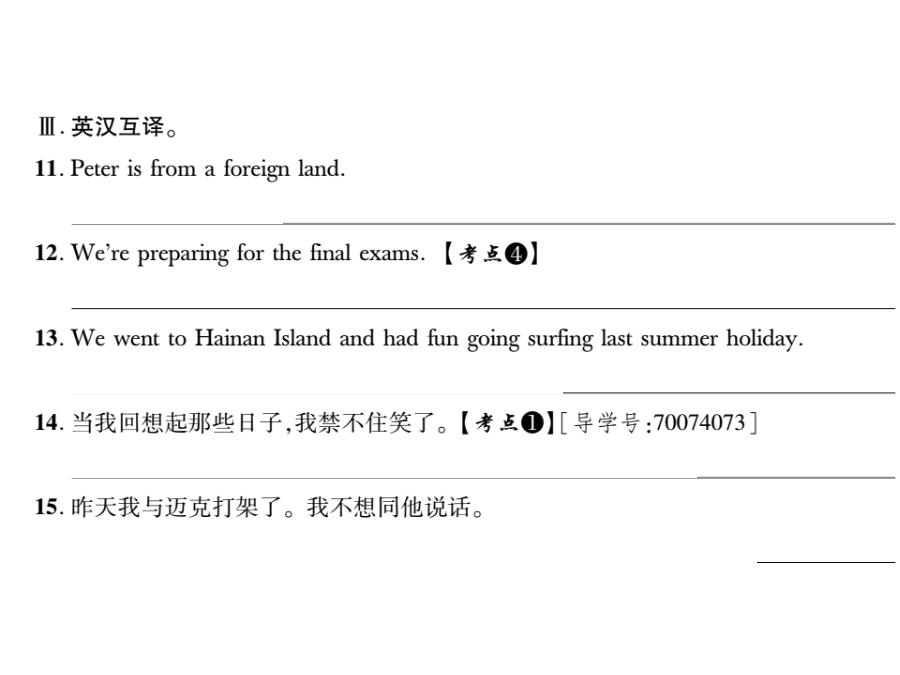 Ⅲ. 英汉互译。

11. Peter is from a foreign land.

12. We're preparing for the final exams. 【考点❹】

13. We went to Hainan Island and had fun going surfing last summer holiday.

14. 当我回想起那些日子,我禁不住笑了。【考点❶】[导学号:70074073]

15. 昨天我与迈克打架了。我不想同他说话。